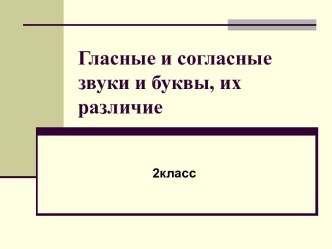 Гласные и согласные звуки и буквы, их различие

2класс